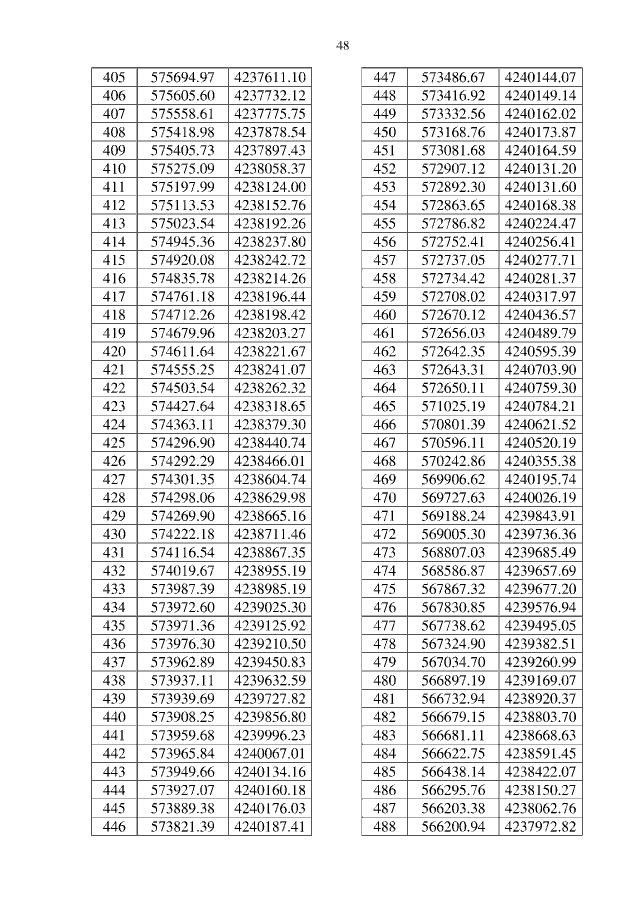 48

| 405 | 575694.97 | 4237611.10 |
|---|---|---|
| 406 | 575605.60 | 4237732.12 |
| 407 | 575558.61 | 4237775.75 |
| 408 | 575418.98 | 4237878.54 |
| 409 | 575405.73 | 4237897.43 |
| 410 | 575275.09 | 4238058.37 |
| 411 | 575197.99 | 4238124.00 |
| 412 | 575113.53 | 4238152.76 |
| 413 | 575023.54 | 4238192.26 |
| 414 | 574945.36 | 4238237.80 |
| 415 | 574920.08 | 4238242.72 |
| 416 | 574835.78 | 4238214.26 |
| 417 | 574761.18 | 4238196.44 |
| 418 | 574712.26 | 4238198.42 |
| 419 | 574679.96 | 4238203.27 |
| 420 | 574611.64 | 4238221.67 |
| 421 | 574555.25 | 4238241.07 |
| 422 | 574503.54 | 4238262.32 |
| 423 | 574427.64 | 4238318.65 |
| 424 | 574363.11 | 4238379.30 |
| 425 | 574296.90 | 4238440.74 |
| 426 | 574292.29 | 4238466.01 |
| 427 | 574301.35 | 4238604.74 |
| 428 | 574298.06 | 4238629.98 |
| 429 | 574269.90 | 4238665.16 |
| 430 | 574222.18 | 4238711.46 |
| 431 | 574116.54 | 4238867.35 |
| 432 | 574019.67 | 4238955.19 |
| 433 | 573987.39 | 4238985.19 |
| 434 | 573972.60 | 4239025.30 |
| 435 | 573971.36 | 4239125.92 |
| 436 | 573976.30 | 4239210.50 |
| 437 | 573962.89 | 4239450.83 |
| 438 | 573937.11 | 4239632.59 |
| 439 | 573939.69 | 4239727.82 |
| 440 | 573908.25 | 4239856.80 |
| 441 | 573959.68 | 4239996.23 |
| 442 | 573965.84 | 4240067.01 |
| 443 | 573949.66 | 4240134.16 |
| 444 | 573927.07 | 4240160.18 |
| 445 | 573889.38 | 4240176.03 |
| 446 | 573821.39 | 4240187.41 |

| 447 | 573486.67 | 4240144.07 |
|---|---|---|
| 448 | 573416.92 | 4240149.14 |
| 449 | 573332.56 | 4240162.02 |
| 450 | 573168.76 | 4240173.87 |
| 451 | 573081.68 | 4240164.59 |
| 452 | 572907.12 | 4240131.20 |
| 453 | 572892.30 | 4240131.60 |
| 454 | 572863.65 | 4240168.38 |
| 455 | 572786.82 | 4240224.47 |
| 456 | 572752.41 | 4240256.41 |
| 457 | 572737.05 | 4240277.71 |
| 458 | 572734.42 | 4240281.37 |
| 459 | 572708.02 | 4240317.97 |
| 460 | 572670.12 | 4240436.57 |
| 461 | 572656.03 | 4240489.79 |
| 462 | 572642.35 | 4240595.39 |
| 463 | 572643.31 | 4240703.90 |
| 464 | 572650.11 | 4240759.30 |
| 465 | 571025.19 | 4240784.21 |
| 466 | 570801.39 | 4240621.52 |
| 467 | 570596.11 | 4240520.19 |
| 468 | 570242.86 | 4240355.38 |
| 469 | 569906.62 | 4240195.74 |
| 470 | 569727.63 | 4240026.19 |
| 471 | 569188.24 | 4239843.91 |
| 472 | 569005.30 | 4239736.36 |
| 473 | 568807.03 | 4239685.49 |
| 474 | 568586.87 | 4239657.69 |
| 475 | 567867.32 | 4239677.20 |
| 476 | 567830.85 | 4239576.94 |
| 477 | 567738.62 | 4239495.05 |
| 478 | 567324.90 | 4239382.51 |
| 479 | 567034.70 | 4239260.99 |
| 480 | 566897.19 | 4239169.07 |
| 481 | 566732.94 | 4238920.37 |
| 482 | 566679.15 | 4238803.70 |
| 483 | 566681.11 | 4238668.63 |
| 484 | 566622.75 | 4238591.45 |
| 485 | 566438.14 | 4238422.07 |
| 486 | 566295.76 | 4238150.27 |
| 487 | 566203.38 | 4238062.76 |
| 488 | 566200.94 | 4237972.82 |